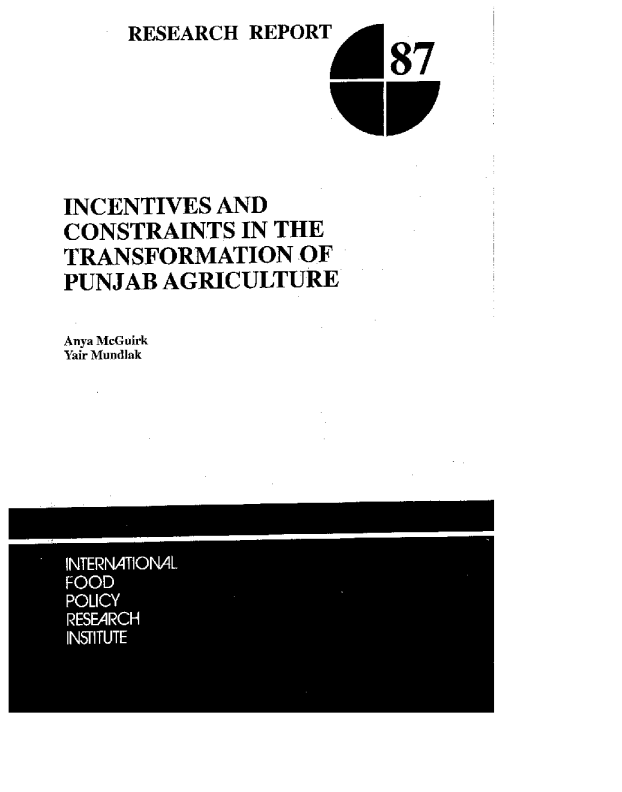 RESEARCH REPORT

87

INCENTIVES AND CONSTRAINTS IN THE TRANSFORMATION OF PUNJAB AGRICULTURE

Anya McGuirk
Yair Mundlak

INTERNATIONAL
FOOD
POLICY
RESEARCH
INSTITUTE